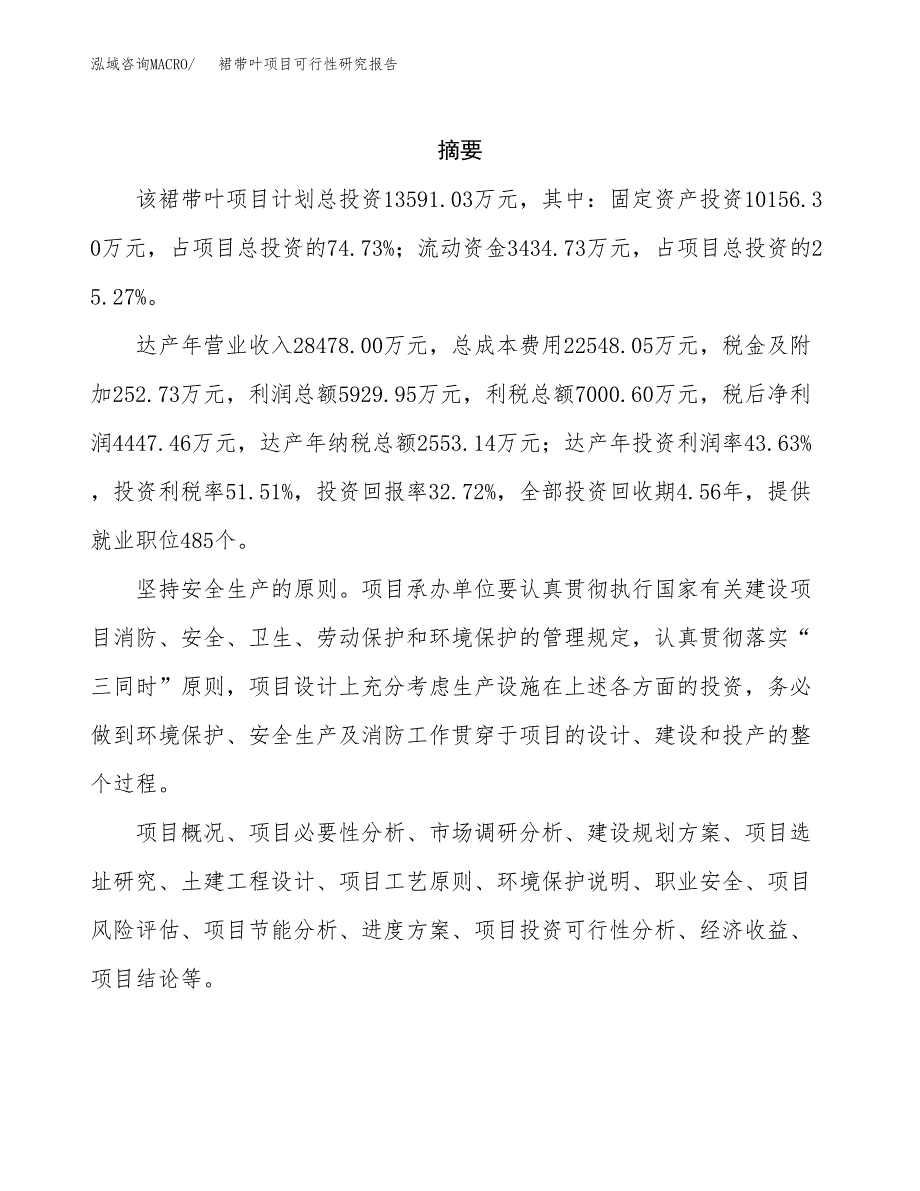 泓域咨询MACRO/ 裙带叶项目可行性研究报告

摘要

该裙带叶项目计划总投资13591.03万元，其中：固定资产投资10156.30万元，占项目总投资的74.73%；流动资金3434.73万元，占项目总投资的25.27%。

达产年营业收入28478.00万元，总成本费用22548.05万元，税金及附加252.73万元，利润总额5929.95万元，利税总额7000.60万元，税后净利润4447.46万元，达产年纳税总额2553.14万元；达产年投资利润率43.63%，投资利税率51.51%，投资回报率32.72%，全部投资回收期4.56年，提供就业职位485个。

坚持安全生产的原则。项目承办单位要认真贯彻执行国家有关建设项目消防、安全、卫生、劳动保护和环境保护的管理规定，认真贯彻落实“三同时”原则，项目设计上充分考虑生产设施在上述各方面的投资，务必做到环境保护、安全生产及消防工作贯穿于项目的设计、建设和投产的整个过程。

项目概况、项目必要性分析、市场调研分析、建设规划方案、项目选址研究、土建工程设计、项目工艺原则、环境保护说明、职业安全、项目风险评估、项目节能分析、进度方案、项目投资可行性分析、经济收益、项目结论等。